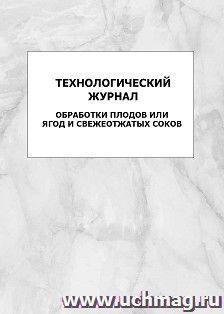 ТЕХНОЛОГИЧЕСКИЙ ЖУРНАЛ

ОБРАБОТКИ ПЛОДОВ ИЛИ ЯГОД И СВЕЖЕОТЖАТЫХ СОКОВ

www.uchmag.ru